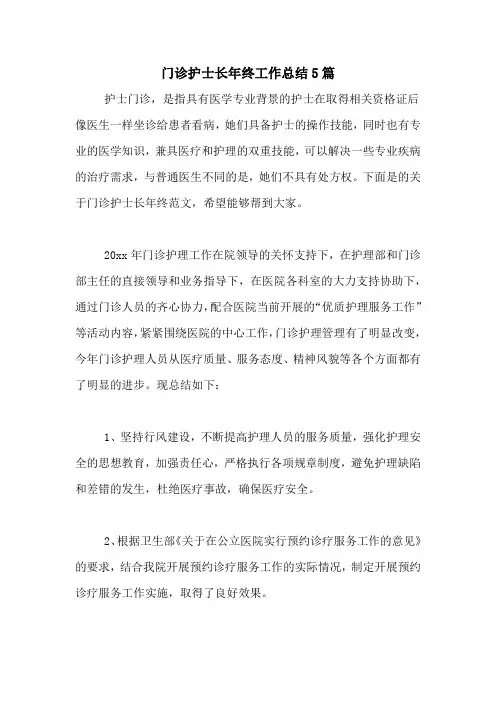 门诊护士长年终工作总结5篇

护士门诊，是指具有医学专业背景的护士在取得相关资格证后像医生一样坐诊给患者看病，她们具备护士的操作技能，同时也有专业的医学知识，兼具医疗和护理的双重技能，可以解决一些专业疾病的治疗需求，与普通医生不同的是，她们不具有处方权。下面是的关于门诊护士长年终范文，希望能够帮到大家。

20xx年门诊护理工作在院领导的关怀支持下，在护理部和门诊部主任的直接领导和业务指导下，在医院各科室的大力支持协助下，通过门诊人员的齐心协力，配合医院当前开展的“优质护理服务工作”等活动内容，紧紧围绕医院的中心工作，门诊护理管理有了明显改变，今年门诊护理人员从医疗质量、服务态度、精神风貌等各个方面都有了明显的进步。现总结如下：

1、坚持行风建设，不断提高护理人员的服务质量，强化护理安全的思想教育，加强责任心，严格执行各项规章制度，避免护理缺陷和差错的发生，杜绝医疗事故，确保医疗安全。

2、根据卫生部《关于在公立医院实行预约诊疗服务工作的意见》的要求，结合我院开展预约诊疗服务工作的实际情况，制定开展预约诊疗服务工作实施，取得了良好效果。